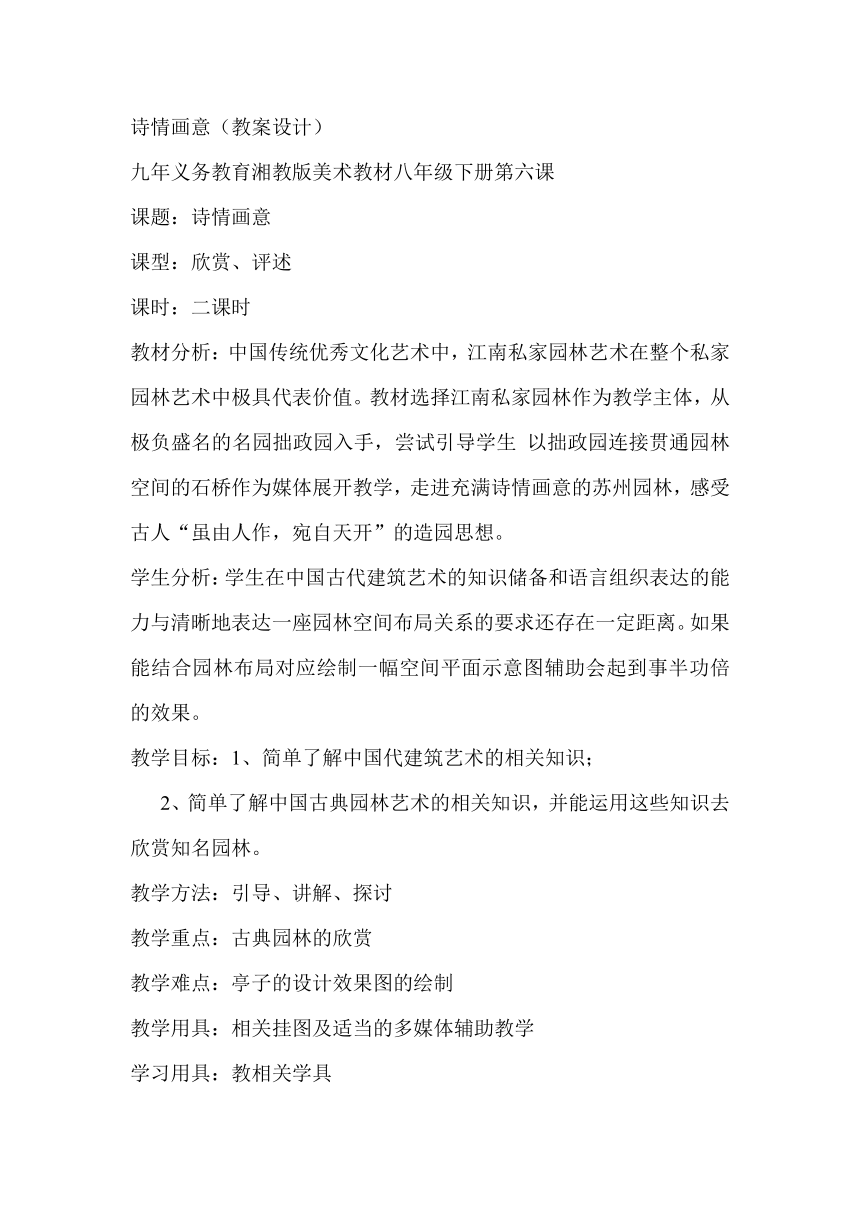 诗情画意（教案设计）

九年义务教育湘教版美术教材八年级下册第六课

课题：诗情画意

课型：欣赏、评述

课时：二课时

教材分析：中国传统优秀文化艺术中，江南私家园林艺术在整个私家园林艺术中极具代表价值。教材选择江南私家园林作为教学主体，从极负盛名的名园拙政园入手，尝试引导学生 以拙政园连接贯通园林空间的石桥作为媒体展开教学，走进充满诗情画意的苏州园林，感受古人“虽由人作，宛自天开”的造园思想。

学生分析：学生在中国古代建筑艺术的知识储备和语言组织表达的能力与清晰地表达一座园林空间布局关系的要求还存在一定距离。如果能结合园林布局对应绘制一幅空间平面示意图辅助会起到事半功倍的效果。

教学目标：1、简单了解中国代建筑艺术的相关知识；

2、简单了解中国古典园林艺术的相关知识，并能运用这些知识去欣赏知名园林。

教学方法：引导、讲解、探讨

教学重点：古典园林的欣赏

教学难点：亭子的设计效果图的绘制

教学用具：相关挂图及适当的多媒体辅助教学

学习用具：教相关学具